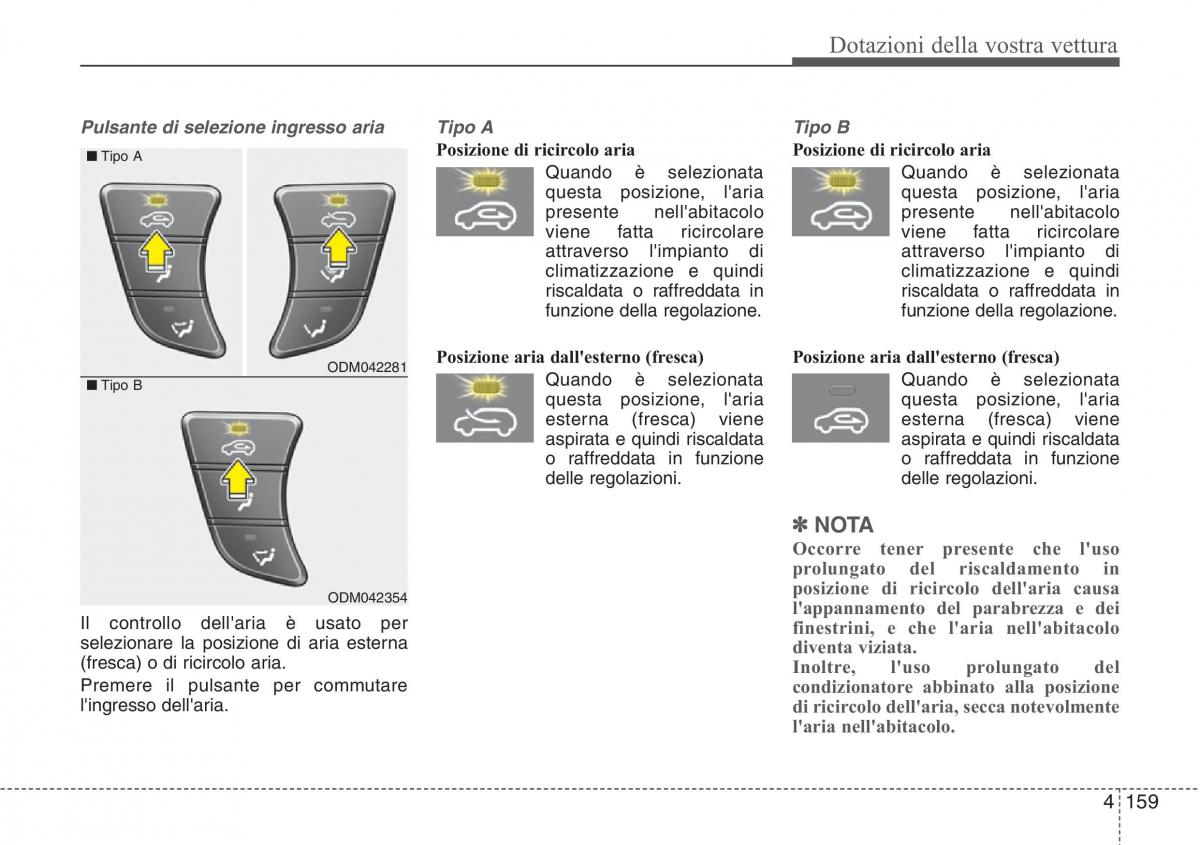 Dotazioni della vostra vettura

Pulsante di selezione ingresso aria

■ Tipo A

ODM042281

■ Tipo B

ODM042354

Il controllo dell'aria è usato per selezionare la posizione di aria esterna (fresca) o di ricircolo aria.

Premere il pulsante per commutare l'ingresso dell'aria.

Tipo A

Posizione di ricircolo aria

Quando è selezionata questa posizione, l'aria presente nell'abitacolo viene fatta ricircolare attraverso l'impianto di climatizzazione e quindi riscaldata o raffreddata in funzione della regolazione.

Posizione aria dall'esterno (fresca)

Quando è selezionata questa posizione, l'aria esterna (fresca) viene aspirata e quindi riscaldata o raffreddata in funzione delle regolazioni.

Tipo B

Posizione di ricircolo aria

Quando è selezionata questa posizione, l'aria presente nell'abitacolo viene fatta ricircolare attraverso l'impianto di climatizzazione e quindi riscaldata o raffreddata in funzione della regolazione.

Posizione aria dall'esterno (fresca)

Quando è selezionata questa posizione, l'aria esterna (fresca) viene aspirata e quindi riscaldata o raffreddata in funzione delle regolazioni.

✽ NOTA

Occorre tener presente che l'uso prolungato del riscaldamento in posizione di ricircolo dell'aria causa l'appannamento del parabrezza e dei finestrini, e che l'aria nell'abitacolo diventa viziata.

Inoltre, l'uso prolungato del condizionatore abbinato alla posizione di ricircolo dell'aria, secca notevolmente l'aria nell'abitacolo.

4 159